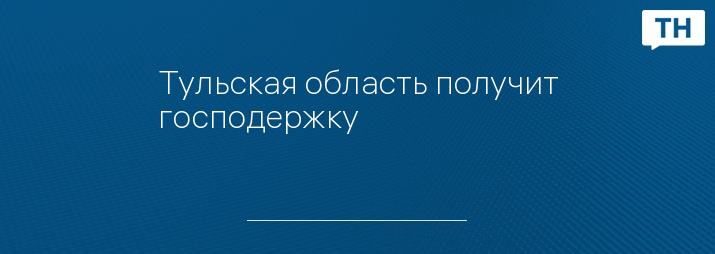 ТН

Тульская область получит господержку